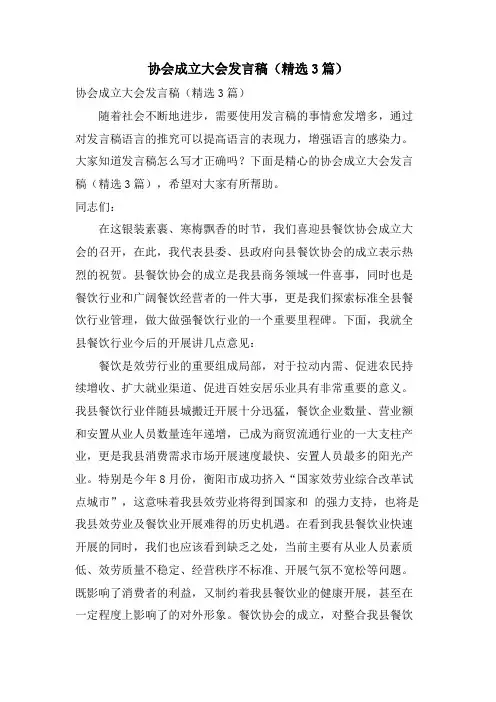 协会成立大会发言稿（精选3篇）

协会成立大会发言稿（精选3篇）

随着社会不断地进步，需要使用发言稿的事情愈发增多，通过对发言稿语言的推究可以提高语言的表现力，增强语言的感染力。大家知道发言稿怎么写才正确吗？下面是精心的协会成立大会发言稿（精选3篇），希望对大家有所帮助。

同志们：

在这银装素裹、寒梅飘香的时节，我们喜迎县餐饮协会成立大会的召开，在此，我代表县委、县政府向县餐饮协会的成立表示热烈的祝贺。县餐饮协会的成立是我县商务领域一件喜事，同时也是餐饮行业和广阔餐饮经营者的一件大事，更是我们探索标准全县餐饮行业管理，做大做强餐饮行业的一个重要里程碑。下面，我就全县餐饮行业今后的开展讲几点意见：

餐饮是效劳行业的重要组成局部，对于拉动内需、促进农民持续增收、扩大就业渠道、促进百姓安居乐业具有非常重要的意义。我县餐饮行业伴随县城搬迁开展十分迅猛，餐饮企业数量、营业额和安置从业人员数量连年递增，已成为商贸流通行业的一大支柱产业，更是我县消费需求市场开展速度最快、安置人员最多的阳光产业。特别是今年8月份，衡阳市成功挤入“国家效劳业综合改革试点城市”，这意味着我县效劳业将得到国家和 的强力支持，也将是我县效劳业及餐饮业开展难得的历史机遇。在看到我县餐饮业快速开展的同时，我们也应该看到缺乏之处，当前主要有从业人员素质低、效劳质量不稳定、经营秩序不标准、开展气氛不宽松等问题。既影响了消费者的利益，又制约着我县餐饮业的健康开展，甚至在一定程度上影响了的对外形象。餐饮协会的成立，对整合我县餐饮